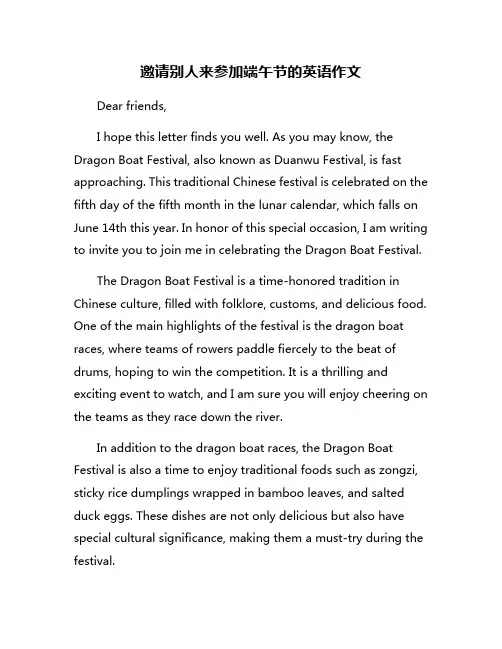 邀请别人来参加端午节的英语作文

Dear friends,

I hope this letter finds you well. As you may know, the Dragon Boat Festival, also known as Duanwu Festival, is fast approaching. This traditional Chinese festival is celebrated on the fifth day of the fifth month in the lunar calendar, which falls on June 14th this year. In honor of this special occasion, I am writing to invite you to join me in celebrating the Dragon Boat Festival.

The Dragon Boat Festival is a time-honored tradition in Chinese culture, filled with folklore, customs, and delicious food. One of the main highlights of the festival is the dragon boat races, where teams of rowers paddle fiercely to the beat of drums, hoping to win the competition. It is a thrilling and exciting event to watch, and I am sure you will enjoy cheering on the teams as they race down the river.

In addition to the dragon boat races, the Dragon Boat Festival is also a time to enjoy traditional foods such as zongzi, sticky rice dumplings wrapped in bamboo leaves, and salted duck eggs. These dishes are not only delicious but also have special cultural significance, making them a must-try during the festival.